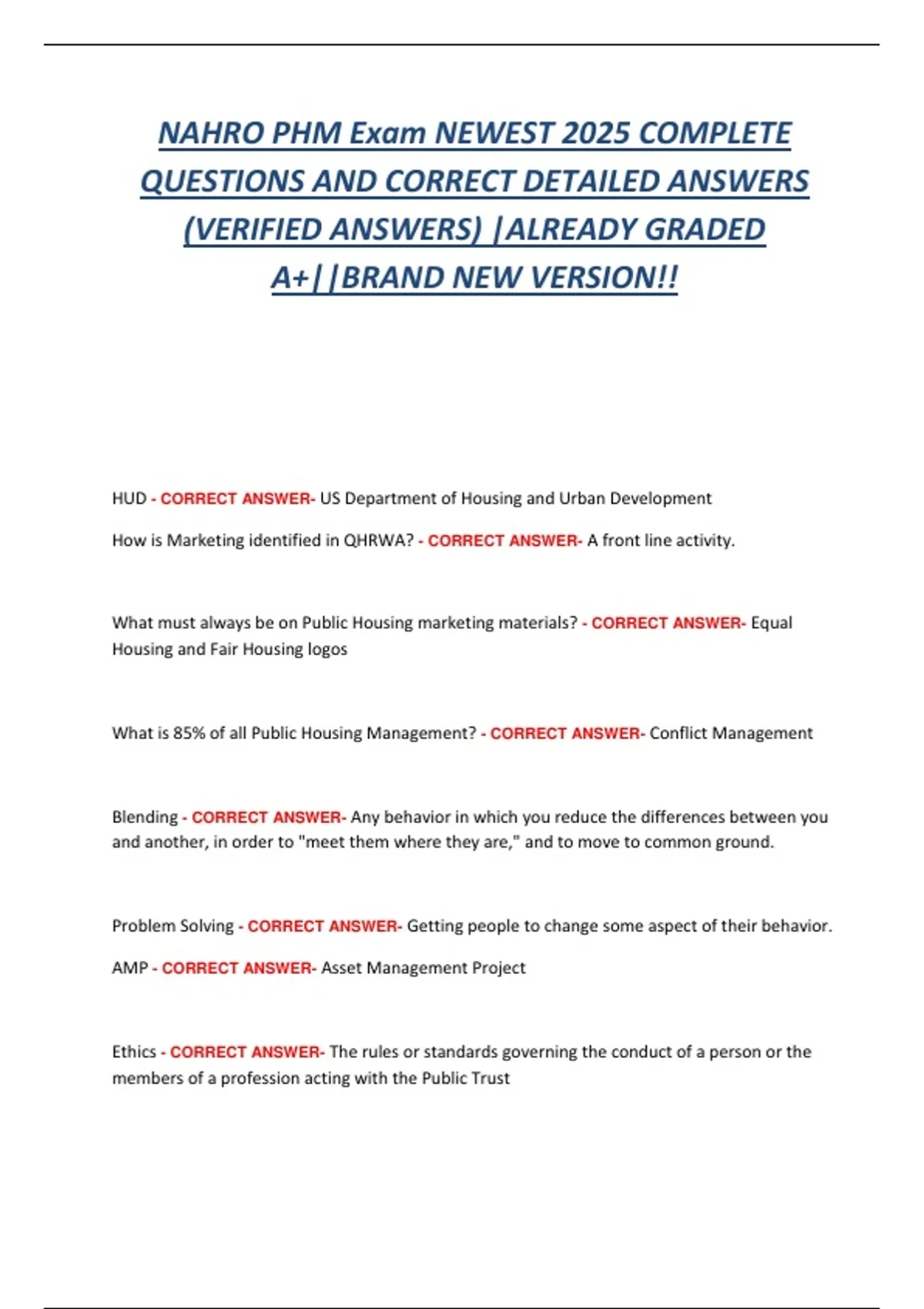 NAHRO PHM Exam NEWEST 2025 COMPLETE QUESTIONS AND CORRECT DETAILED ANSWERS (VERIFIED ANSWERS) |ALREADY GRADED A+||BRAND NEW VERSION!!

HUD - CORRECT ANSWER- US Department of Housing and Urban Development

How is Marketing identified in QHRWA? - CORRECT ANSWER- A front line activity.

What must always be on Public Housing marketing materials? - CORRECT ANSWER- Equal Housing and Fair Housing logos

What is 85% of all Public Housing Management? - CORRECT ANSWER- Conflict Management

Blending - CORRECT ANSWER- Any behavior in which you reduce the differences between you and another, in order to "meet them where they are," and to move to common ground.

Problem Solving - CORRECT ANSWER- Getting people to change some aspect of their behavior.

AMP - CORRECT ANSWER- Asset Management Project

Ethics - CORRECT ANSWER- The rules or standards governing the conduct of a person or the members of a profession acting with the Public Trust